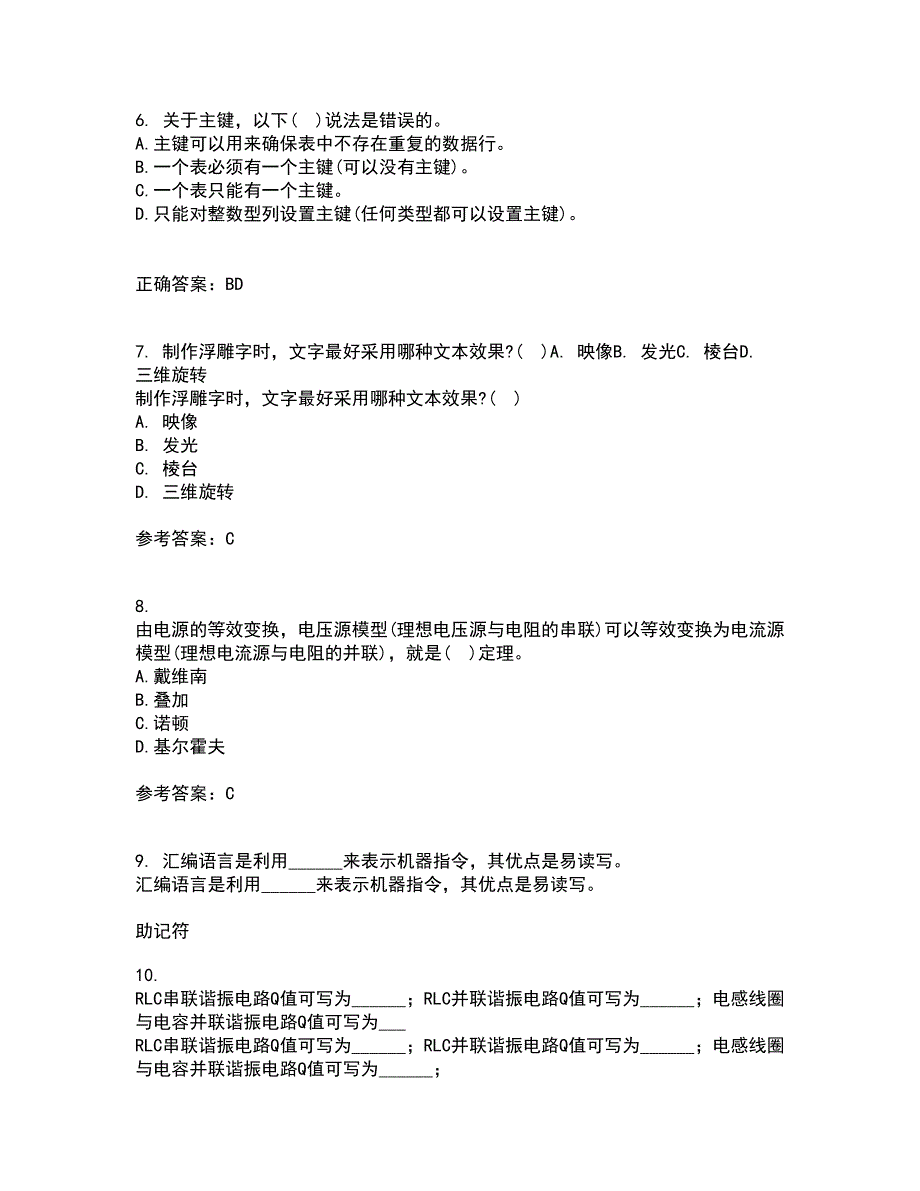 6. 关于主键，以下( )说法是错误的。
A.主键可以用来确保表中不存在重复的数据行。
B.一个表必须有一个主键(可以没有主键)。
C.一个表只能有一个主键。
D.只能对整数型列设置主键(任何类型都可以设置主键)。

正确答案：BD

7. 制作浮雕字时，文字最好采用哪种文本效果?( )A. 映像B. 发光C. 棱台D. 三维旋转
制作浮雕字时，文字最好采用哪种文本效果?( )
A. 映像
B. 发光
C. 棱台
D. 三维旋转

参考答案：C

8.
由电源的等效变换，电压源模型(理想电压源与电阻的串联)可以等效变换为电流源模型(理想电流源与电阻的并联)，就是( )定理。
A.戴维南
B.叠加
C.诺顿
D.基尔霍夫

参考答案：C

9. 汇编语言是利用______来表示机器指令，其优点是易读写。
汇编语言是利用______来表示机器指令，其优点是易读写。

助记符

10.
RLC串联谐振电路Q值可写为______；RLC并联谐振电路Q值可写为______；电感线圈与电容并联谐振电路Q值可写为___
RLC串联谐振电路Q值可写为______；RLC并联谐振电路Q值可写为______；电感线圈与电容并联谐振电路Q值可写为______；